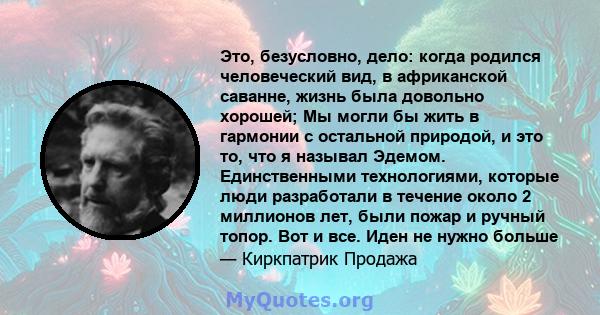 Это, безусловно, дело: когда родился человеческий вид, в африканской саванне, жизнь была довольно хорошей; Мы могли бы жить в гармонии с остальной природой, и это то, что я называл Эдемом. Единственными технологиями, которые люди разработали в течение около 2 миллионов лет, были пожар и ручный топор. Вот и все. Иден не нужно больше

— Киркпатрик Продажа

MyQuotes.org